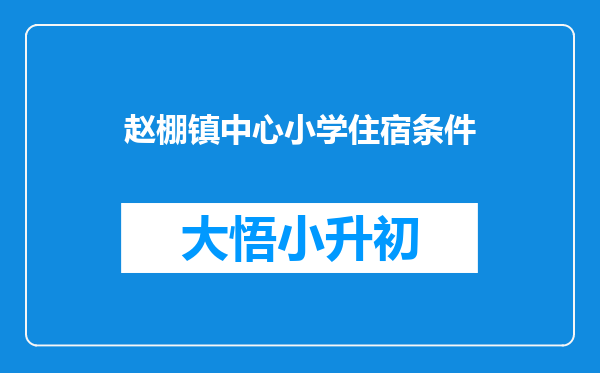 赵棚镇中心小学住宿条件

大悟小升初